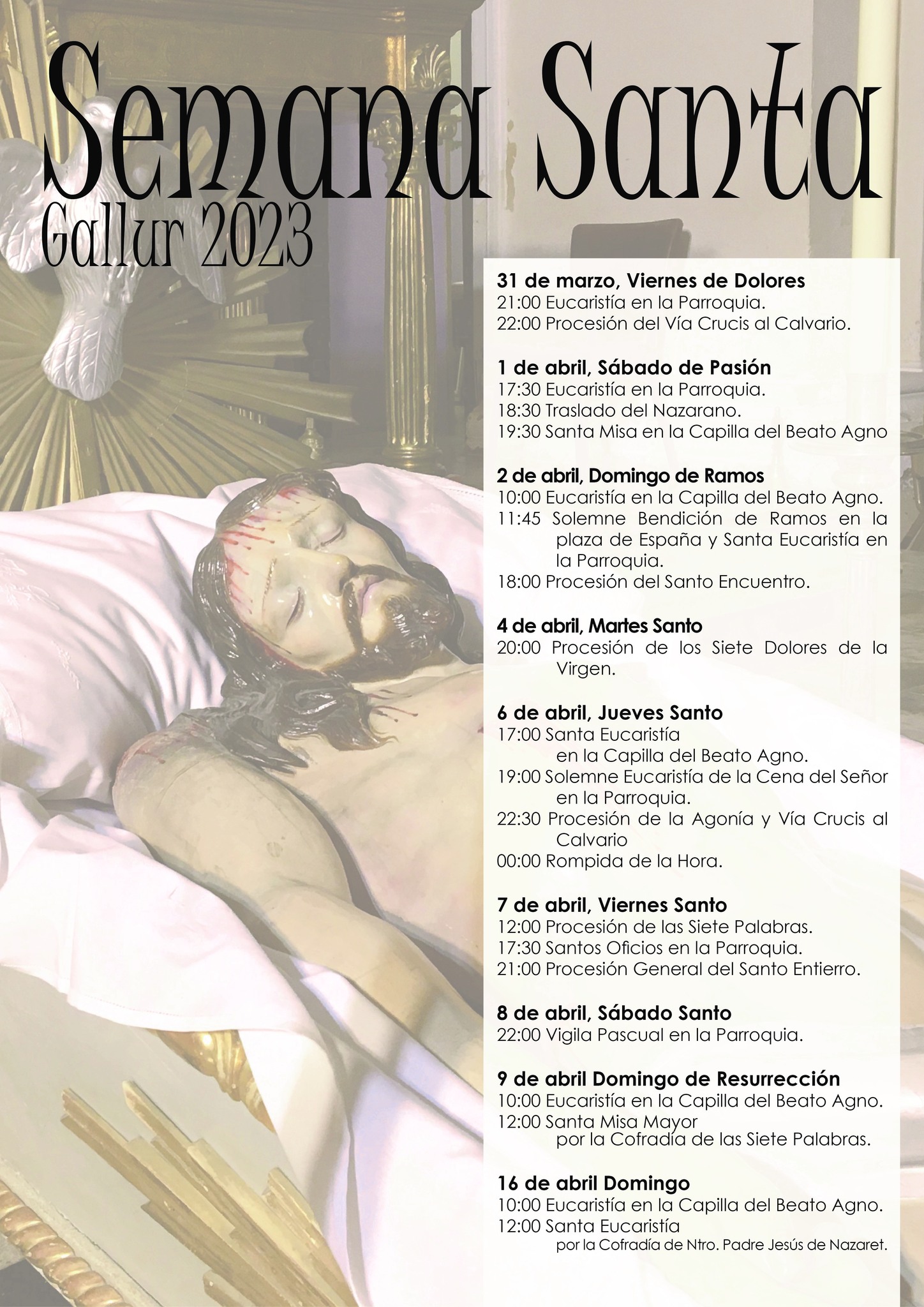 Semana Santa
Gallur 2023

31 de marzo, Viernes de Dolores
21:00 Eucaristía en la Parroquia.
22:00 Procesión del Vía Crucis al Calvario.

1 de abril, Sábado de Pasión
17:30 Eucaristía en la Parroquia.
18:30 Traslado del Nazarano.
19:30 Santa Misa en la Capilla del Beato Agno

2 de abril, Domingo de Ramos
10:00 Eucaristía en la Capilla del Beato Agno.
11:45 Solemne Bendición de Ramos en la plaza de España y Santa Eucaristía en la Parroquia.
18:00 Procesión del Santo Encuentro.

4 de abril, Martes Santo
20:00 Procesión de los Siete Dolores de la Virgen.

6 de abril, Jueves Santo
17:00 Santa Eucaristía en la Capilla del Beato Agno.
19:00 Solemne Eucaristía de la Cena del Señor en la Parroquia.
22:30 Procesión de la Agonía y Vía Crucis al Calvario
00:00 Rompida de la Hora.

7 de abril, Viernes Santo
12:00 Procesión de las Siete Palabras.
17:30 Santos Oficios en la Parroquia.
21:00 Procesión General del Santo Entierro.

8 de abril, Sábado Santo
22:00 Vigila Pascual en la Parroquia.

9 de abril Domingo de Resurrección
10:00 Eucaristía en la Capilla del Beato Agno.
12:00 Santa Misa Mayor por la Cofradía de las Siete Palabras.

16 de abril Domingo
10:00 Eucaristía en la Capilla del Beato Agno.
12:00 Santa Eucaristía por la Cofradía de Ntro. Padre Jesús de Nazaret.